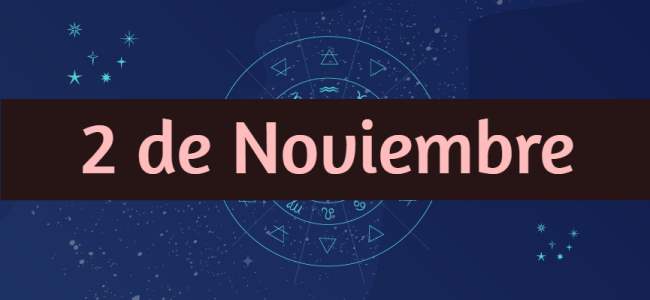 2 de Noviembre